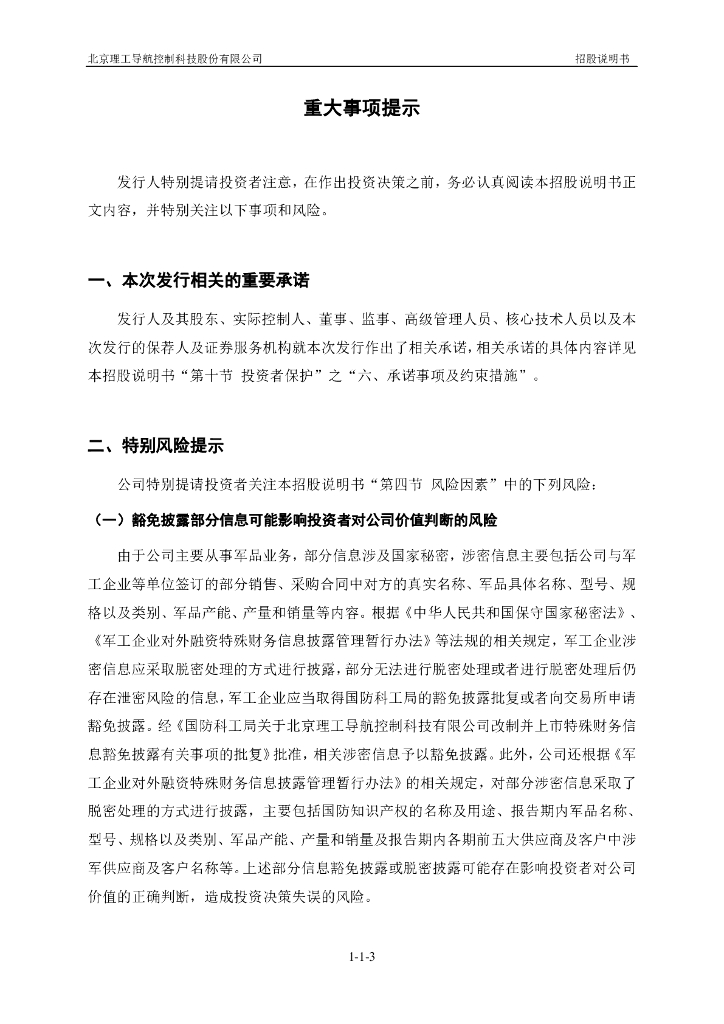 北京理工导航控制科技股份有限公司 招股说明书

重大事项提示

发行人特别提请投资者注意，在作出投资决策之前，务必认真阅读本招股说明书正文内容，并特别关注以下事项和风险。

一、本次发行相关的重要承诺

发行人及其股东、实际控制人、董事、监事、高级管理人员、核心技术人员以及本次发行的保荐人及证券服务机构就本次发行作出了相关承诺，相关承诺的具体内容详见本招股说明书“第十节 投资者保护”之“六、承诺事项及约束措施”。

二、特别风险提示

公司特别提请投资者关注本招股说明书“第四节 风险因素”中的下列风险：

（一）豁免披露部分信息可能影响投资者对公司价值判断的风险

由于公司主要从事军品业务，部分信息涉及国家秘密，涉密信息主要包括公司与军工企业等单位签订的部分销售、采购合同中对方的真实名称、军品具体名称、型号、规格以及类别、军品产能、产量和销量等内容。根据《中华人民共和国保守国家秘密法》、《军工企业对外融资特殊财务信息披露管理暂行办法》等法规的相关规定，军工企业涉密信息应采取脱密处理的方式进行披露，部分无法进行脱密处理或者进行脱密处理后仍存在泄密风险的信息，军工企业应当取得国防科工局的豁免披露批复或者向交易所申请豁免披露。经《国防科工局关于北京理工导航控制科技有限公司改制并上市特殊财务信息豁免披露有关事项的批复》批准，相关涉密信息予以豁免披露。此外，公司还根据《军工企业对外融资特殊财务信息披露管理暂行办法》的相关规定，对部分涉密信息采取了脱密处理的方式进行披露，主要包括国防知识产权的名称及用途、报告期内军品名称、型号、规格以及类别、军品产能、产量和销量及报告期内各期前五大供应商及客户中涉军供应商及客户名称等。上述部分信息豁免披露或脱密披露可能存在影响投资者对公司价值的正确判断，造成投资决策失误的风险。

1-1-3